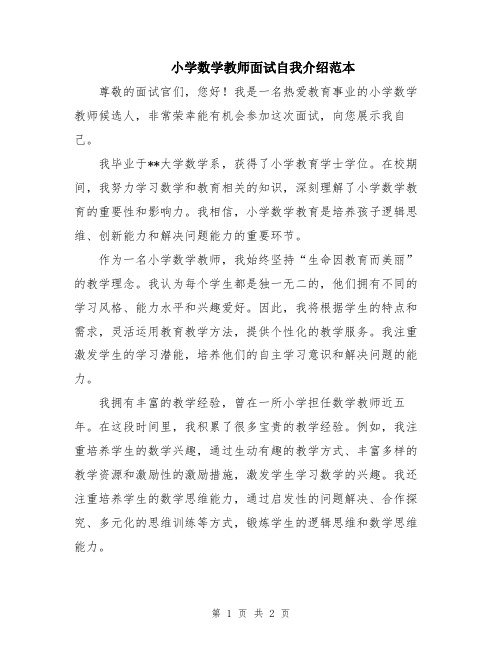 小学数学教师面试自我介绍范本

尊敬的面试官们，您好！我是一名热爱教育事业的小学数学教师候选人，非常荣幸能有机会参加这次面试，向您展示我自己。

我毕业于**大学数学系，获得了小学教育学士学位。在校期间，我努力学习数学和教育相关的知识，深刻理解了小学数学教育的重要性和影响力。我相信，小学数学教育是培养孩子逻辑思维、创新能力和解决问题能力的重要环节。

作为一名小学数学教师，我始终坚持“生命因教育而美丽”的教学理念。我认为每个学生都是独一无二的，他们拥有不同的学习风格、能力水平和兴趣爱好。因此，我将根据学生的特点和需求，灵活运用教育教学方法，提供个性化的教学服务。我注重激发学生的学习潜能，培养他们的自主学习意识和解决问题的能力。

我拥有丰富的教学经验，曾在一所小学担任数学教师近五年。在这段时间里，我积累了很多宝贵的教学经验。例如，我注重培养学生的数学兴趣，通过生动有趣的教学方式、丰富多样的教学资源和激励性的激励措施，激发学生学习数学的兴趣。我还注重培养学生的数学思维能力，通过启发性的问题解决、合作探究、多元化的思维训练等方式，锻炼学生的逻辑思维和数学思维能力。

第 1 页 共 2 页